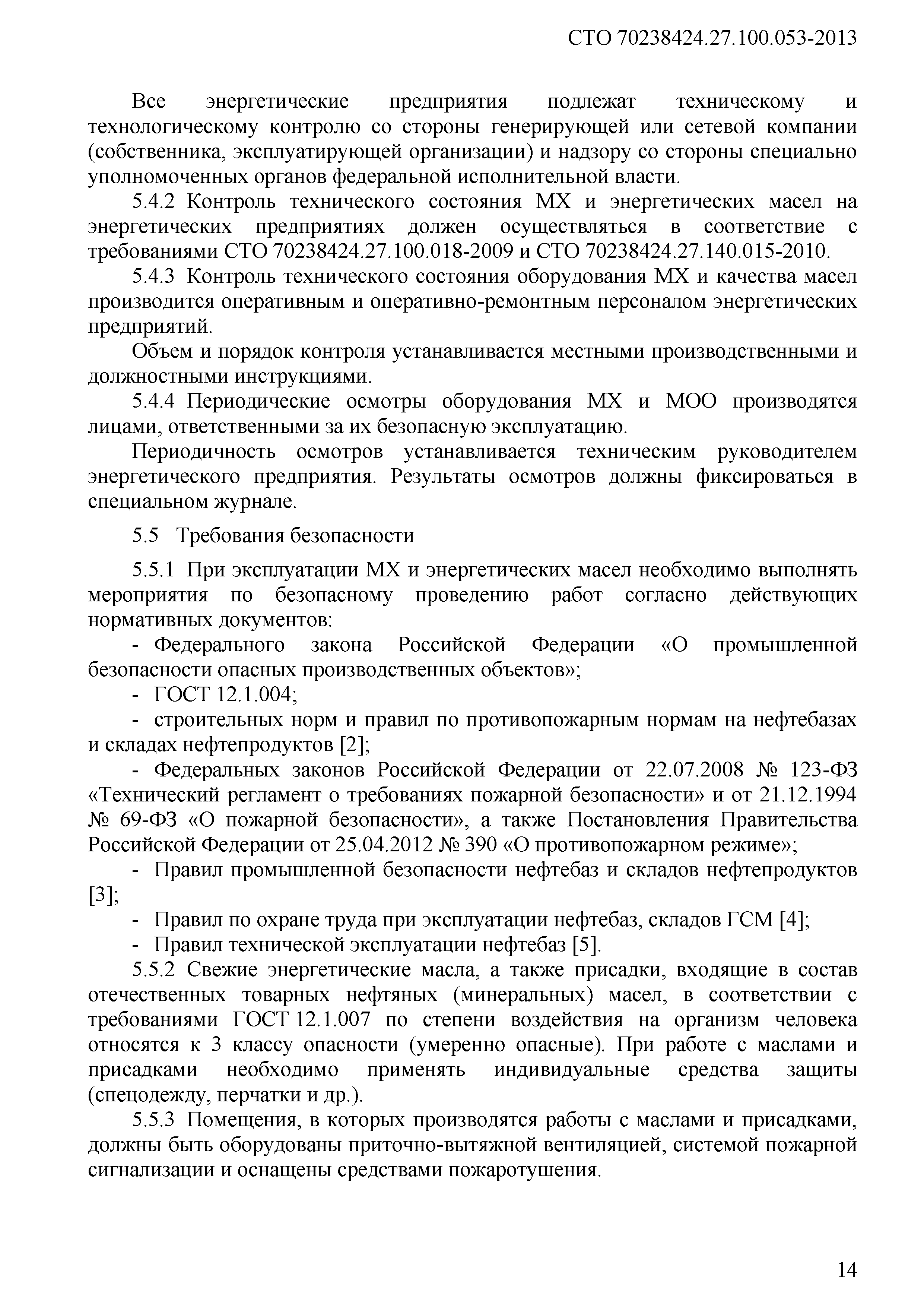 СТО 70238424.27.100.053-2013

Все энергетические предприятия подлежат техническому и технологическому контролю со стороны генерирующей или сетевой компании (собственника, эксплуатирующей организации) и надзору со стороны специально уполномоченных органов федеральной исполнительной власти.

5.4.2 Контроль технического состояния МХ и энергетических масел на энергетических предприятиях должен осуществляться в соответствие с требованиями СТО 70238424.27.100.018-2009 и СТО 70238424.27.140.015-2010.

5.4.3 Контроль технического состояния оборудования МХ и качества масел производится оперативным и оперативно-ремонтным персоналом энергетических предприятий.

Объем и порядок контроля устанавливается местными производственными и должностными инструкциями.

5.4.4 Периодические осмотры оборудования МХ и МОО производятся лицами, ответственными за их безопасную эксплуатацию.

Периодичность осмотров устанавливается техническим руководителем энергетического предприятия. Результаты осмотров должны фиксироваться в специальном журнале.

5.5 Требования безопасности

5.5.1 При эксплуатации МХ и энергетических масел необходимо выполнять мероприятия по безопасному проведению работ согласно действующих нормативных документов:

- Федерального закона Российской Федерации «О промышленной безопасности опасных производственных объектов»;

- ГОСТ 12.1.004;

- строительных норм и правил по противопожарным нормам на нефтебазах и складах нефтепродуктов [2];

- Федеральных законов Российской Федерации от 22.07.2008 № 123-ФЗ «Технический регламент о требованиях пожарной безопасности» и от 21.12.1994 № 69-ФЗ «О пожарной безопасности», а также Постановления Правительства Российской Федерации от 25.04.2012 № 390 «О противопожарном режиме»;

- Правил промышленной безопасности нефтебаз и складов нефтепродуктов [3];

- Правил по охране труда при эксплуатации нефтебаз, складов ГСМ [4];

- Правил технической эксплуатации нефтебаз [5].

5.5.2 Свежие энергетические масла, а также присадки, входящие в состав отечественных товарных нефтяных (минеральных) масел, в соответствии с требованиями ГОСТ 12.1.007 по степени воздействия на организм человека относятся к 3 классу опасности (умеренно опасные). При работе с маслами и присадками необходимо применять индивидуальные средства защиты (спецодежду, перчатки и др.).

5.5.3 Помещения, в которых производятся работы с маслами и присадками, должны быть оборудованы приточно-вытяжной вентиляцией, системой пожарной сигнализации и оснащены средствами пожаротушения.

14